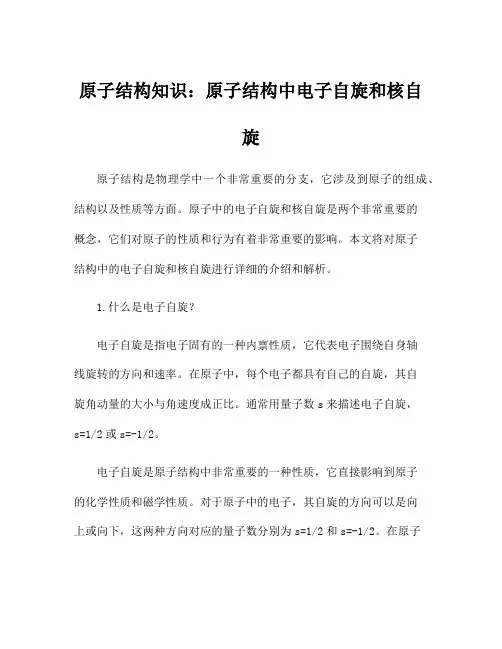 原子结构知识：原子结构中电子自旋和核自旋

原子结构是物理学中一个非常重要的分支，它涉及到原子的组成、结构以及性质等方面。原子中的电子自旋和核自旋是两个非常重要的概念，它们对原子的性质和行为有着非常重要的影响。本文将对原子结构中的电子自旋和核自旋进行详细的介绍和解析。

1.什么是电子自旋?

电子自旋是指电子固有的一种内禀性质，它代表电子围绕自身轴线旋转的方向和速率。在原子中，每个电子都具有自己的自旋，其自旋角动量的大小与角速度成正比。通常用量子数 s 来描述电子自旋，s=1/2 或 s=-1/2。

电子自旋是原子结构中非常重要的一种性质，它直接影响到原子的化学性质和磁学性质。对于原子中的电子，其自旋的方向可以是向上或向下，这两种方向对应的量子数分别为 s=1/2 和 s=-1/2。在原子